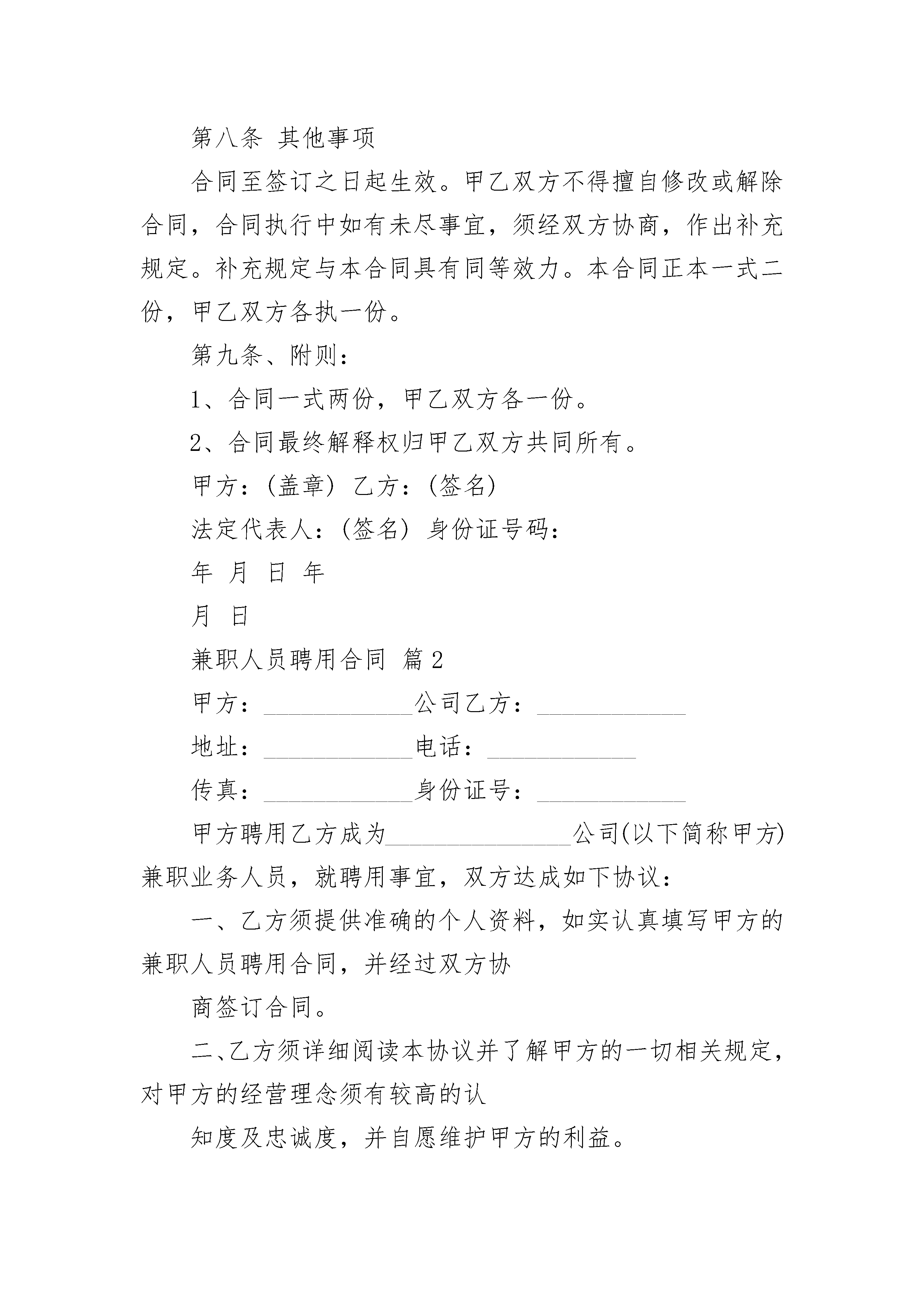 第八条 其他事项

合同至签订之日起生效。甲乙双方不得擅自修改或解除合同，合同执行中如有未尽事宜，须经双方协商，作出补充规定。补充规定与本合同具有同等效力。本合同正本一式二份，甲乙双方各执一份。

第九条、附则：

1、合同一式两份，甲乙双方各一份。

2、合同最终解释权归甲乙双方共同所有。

甲方：(盖章) 乙方：(签名)

法定代表人：(签名) 身份证号码：

年 月 日 年

月 日

兼职人员聘用合同 篇2

甲方：____________公司乙方：____________

地址：____________电话：____________

传真：____________身份证号：____________

甲方聘用乙方成为_______________公司(以下简称甲方)兼职业务人员，就聘用事宜，双方达成如下协议：

一、乙方须提供准确的个人资料，如实认真填写甲方的兼职人员聘用合同，并经过双方协

商签订合同。

二、乙方须详细阅读本协议并了解甲方的一切相关规定，对甲方的经营理念须有较高的认

知度及忠诚度，并自愿维护甲方的利益。